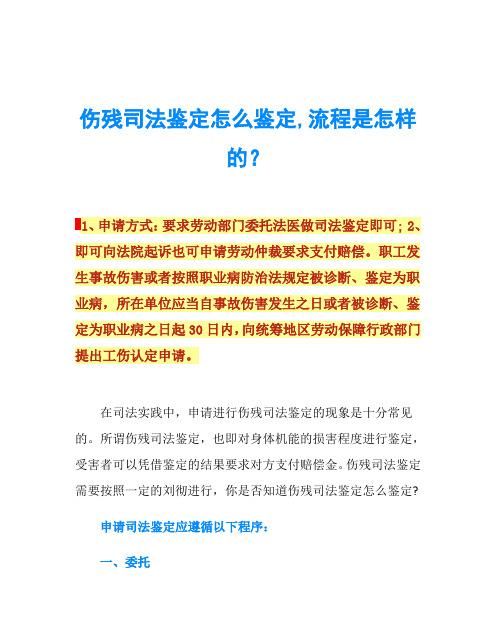 伤残司法鉴定怎么鉴定,流程是怎样的?

1、申请方式:要求劳动部门委托法医做司法鉴定即可;2、即可向法院起诉也可申请劳动仲裁要求支付赔偿。职工发生事故伤害或者按照职业病防治法规定被诊断、鉴定为职业病,所在单位应当自事故伤害发生之日或者被诊断、鉴定为职业病之日起30日内,向统筹地区劳动保障行政部门提出工伤认定申请。

在司法实践中,申请进行伤残司法鉴定的现象是十分常见的。所谓伤残司法鉴定,也即对身体机能的损害程度进行鉴定,受害者可以凭借鉴定的结果要求对方支付赔偿金。伤残司法鉴定需要按照一定的刘彻进行,你是否知道伤残司法鉴定怎么鉴定?

申请司法鉴定应遵循以下程序:

一、委托